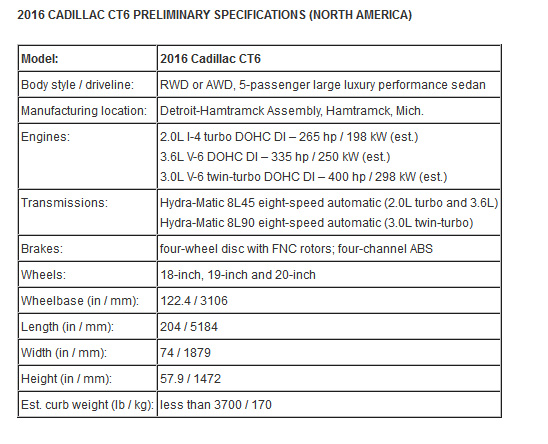 2016 CADILLAC CT6 PRELIMINARY SPECIFICATIONS (NORTH AMERICA)

| Model: | 2016 Cadillac CT6 |
|---|---|
| Body style / driveline: | RWD or AWD, 5-passenger large luxury performance sedan |
| Manufacturing location: | Detroit-Hamtramck Assembly, Hamtramck, Mich. |
| Engines: | 2.0L I-4 turbo DOHC DI – 265 hp / 198 kW (est.) 3.6L V-6 DOHC DI – 335 hp / 250 kW (est.) 3.0L V-6 twin-turbo DOHC DI – 400 hp / 298 kW (est.) |
| Transmissions: | Hydra-Matic 8L45 eight-speed automatic (2.0L turbo and 3.6L) Hydra-Matic 8L90 eight-speed automatic (3.0L twin-turbo) |
| Brakes: | four-wheel disc with FNC rotors; four-channel ABS |
| Wheels: | 18-inch, 19-inch and 20-inch |
| Wheelbase (in / mm): | 122.4 / 3106 |
| Length (in / mm): | 204 / 5184 |
| Width (in / mm): | 74 / 1879 |
| Height (in / mm): | 57.9 / 1472 |
| Est. curb weight (lb / kg): | less than 3700 / 170 |